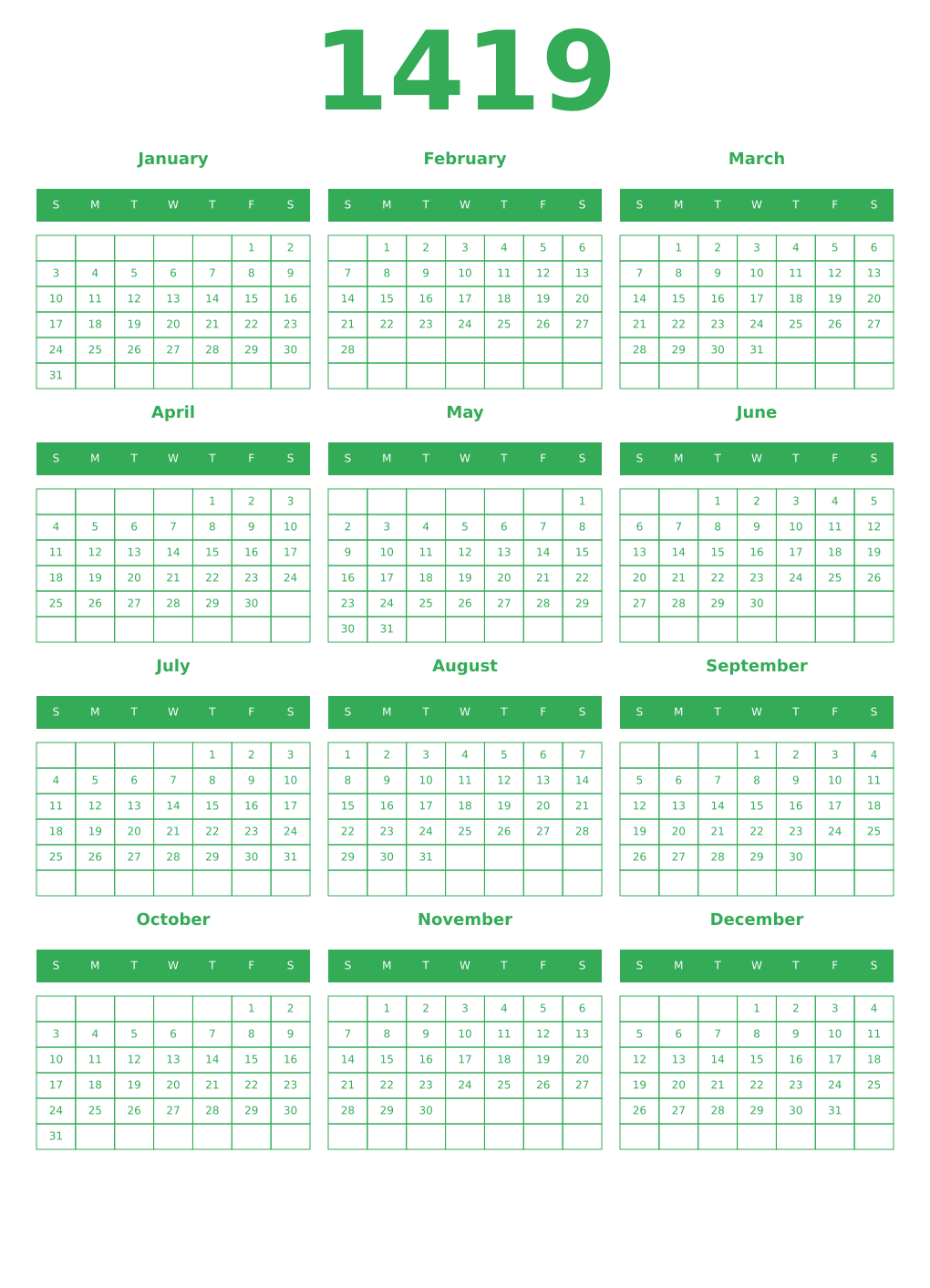 1419

January

| S | M | T | W | T | F | S |
|---|---|---|---|---|---|---|
| | | | | | 1 | 2 |
| 3 | 4 | 5 | 6 | 7 | 8 | 9 |
| 10 | 11 | 12 | 13 | 14 | 15 | 16 |
| 17 | 18 | 19 | 20 | 21 | 22 | 23 |
| 24 | 25 | 26 | 27 | 28 | 29 | 30 |
| 31 | | | | | | |

February

| S | M | T | W | T | F | S |
|---|---|---|---|---|---|---|
| | 1 | 2 | 3 | 4 | 5 | 6 |
| 7 | 8 | 9 | 10 | 11 | 12 | 13 |
| 14 | 15 | 16 | 17 | 18 | 19 | 20 |
| 21 | 22 | 23 | 24 | 25 | 26 | 27 |
| 28 | | | | | | |
| | | | | | | |

March

| S | M | T | W | T | F | S |
|---|---|---|---|---|---|---|
| | 1 | 2 | 3 | 4 | 5 | 6 |
| 7 | 8 | 9 | 10 | 11 | 12 | 13 |
| 14 | 15 | 16 | 17 | 18 | 19 | 20 |
| 21 | 22 | 23 | 24 | 25 | 26 | 27 |
| 28 | 29 | 30 | 31 | | | |
| | | | | | | |

April

| S | M | T | W | T | F | S |
|---|---|---|---|---|---|---|
| | | | | 1 | 2 | 3 |
| 4 | 5 | 6 | 7 | 8 | 9 | 10 |
| 11 | 12 | 13 | 14 | 15 | 16 | 17 |
| 18 | 19 | 20 | 21 | 22 | 23 | 24 |
| 25 | 26 | 27 | 28 | 29 | 30 | |
| | | | | | | |

May

| S | M | T | W | T | F | S |
|---|---|---|---|---|---|---|
| | | | | | | 1 |
| 2 | 3 | 4 | 5 | 6 | 7 | 8 |
| 9 | 10 | 11 | 12 | 13 | 14 | 15 |
| 16 | 17 | 18 | 19 | 20 | 21 | 22 |
| 23 | 24 | 25 | 26 | 27 | 28 | 29 |
| 30 | 31 | | | | | |

June

| S | M | T | W | T | F | S |
|---|---|---|---|---|---|---|
| | | 1 | 2 | 3 | 4 | 5 |
| 6 | 7 | 8 | 9 | 10 | 11 | 12 |
| 13 | 14 | 15 | 16 | 17 | 18 | 19 |
| 20 | 21 | 22 | 23 | 24 | 25 | 26 |
| 27 | 28 | 29 | 30 | | | |
| | | | | | | |

July

| S | M | T | W | T | F | S |
|---|---|---|---|---|---|---|
| | | | | 1 | 2 | 3 |
| 4 | 5 | 6 | 7 | 8 | 9 | 10 |
| 11 | 12 | 13 | 14 | 15 | 16 | 17 |
| 18 | 19 | 20 | 21 | 22 | 23 | 24 |
| 25 | 26 | 27 | 28 | 29 | 30 | 31 |
| | | | | | | |

August

| S | M | T | W | T | F | S |
|---|---|---|---|---|---|---|
| 1 | 2 | 3 | 4 | 5 | 6 | 7 |
| 8 | 9 | 10 | 11 | 12 | 13 | 14 |
| 15 | 16 | 17 | 18 | 19 | 20 | 21 |
| 22 | 23 | 24 | 25 | 26 | 27 | 28 |
| 29 | 30 | 31 | | | | |
| | | | | | | |

September

| S | M | T | W | T | F | S |
|---|---|---|---|---|---|---|
| | | | 1 | 2 | 3 | 4 |
| 5 | 6 | 7 | 8 | 9 | 10 | 11 |
| 12 | 13 | 14 | 15 | 16 | 17 | 18 |
| 19 | 20 | 21 | 22 | 23 | 24 | 25 |
| 26 | 27 | 28 | 29 | 30 | | |
| | | | | | | |

October

| S | M | T | W | T | F | S |
|---|---|---|---|---|---|---|
| | | | | | 1 | 2 |
| 3 | 4 | 5 | 6 | 7 | 8 | 9 |
| 10 | 11 | 12 | 13 | 14 | 15 | 16 |
| 17 | 18 | 19 | 20 | 21 | 22 | 23 |
| 24 | 25 | 26 | 27 | 28 | 29 | 30 |
| 31 | | | | | | |

November

| S | M | T | W | T | F | S |
|---|---|---|---|---|---|---|
| | 1 | 2 | 3 | 4 | 5 | 6 |
| 7 | 8 | 9 | 10 | 11 | 12 | 13 |
| 14 | 15 | 16 | 17 | 18 | 19 | 20 |
| 21 | 22 | 23 | 24 | 25 | 26 | 27 |
| 28 | 29 | 30 | | | | |
| | | | | | | |

December

| S | M | T | W | T | F | S |
|---|---|---|---|---|---|---|
| | | | 1 | 2 | 3 | 4 |
| 5 | 6 | 7 | 8 | 9 | 10 | 11 |
| 12 | 13 | 14 | 15 | 16 | 17 | 18 |
| 19 | 20 | 21 | 22 | 23 | 24 | 25 |
| 26 | 27 | 28 | 29 | 30 | 31 | |
| | | | | | | |